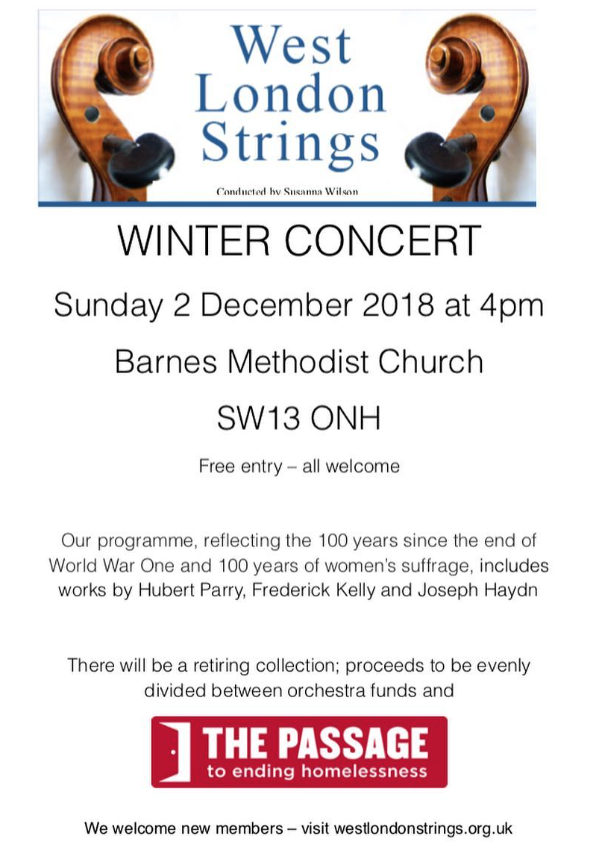 West London Strings

Conducted by Susanna Wilson

WINTER CONCERT

Sunday 2 December 2018 at 4pm

Barnes Methodist Church

SW13 ONH

Free entry – all welcome

Our programme, reflecting the 100 years since the end of World War One and 100 years of women's suffrage, includes works by Hubert Parry, Frederick Kelly and Joseph Haydn

There will be a retiring collection; proceeds to be evenly divided between orchestra funds and

THE PASSAGE
to ending homelessness

We welcome new members – visit westlondonstrings.org.uk